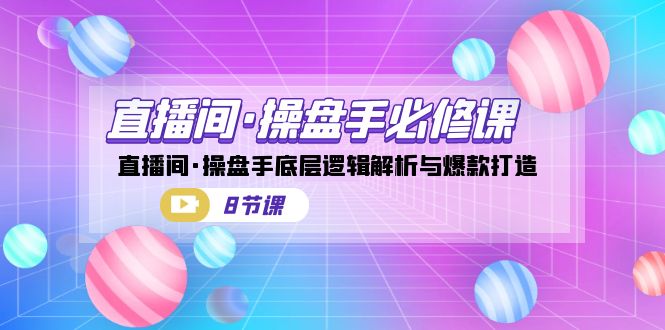 直播间·操盘手必修课

直播间·操盘手底层逻辑解析与爆款打造

8节课